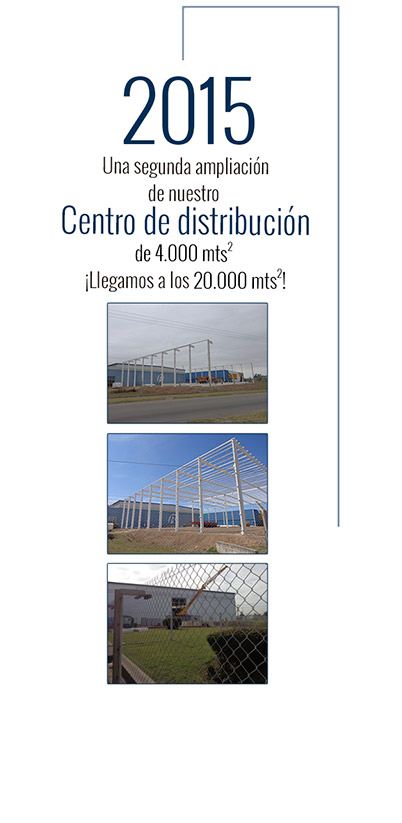 2015

Una segunda ampliación de nuestro

Centro de distribución

de 4.000 mts$^2$
¡Llegamos a los 20.000 mts$^2$!